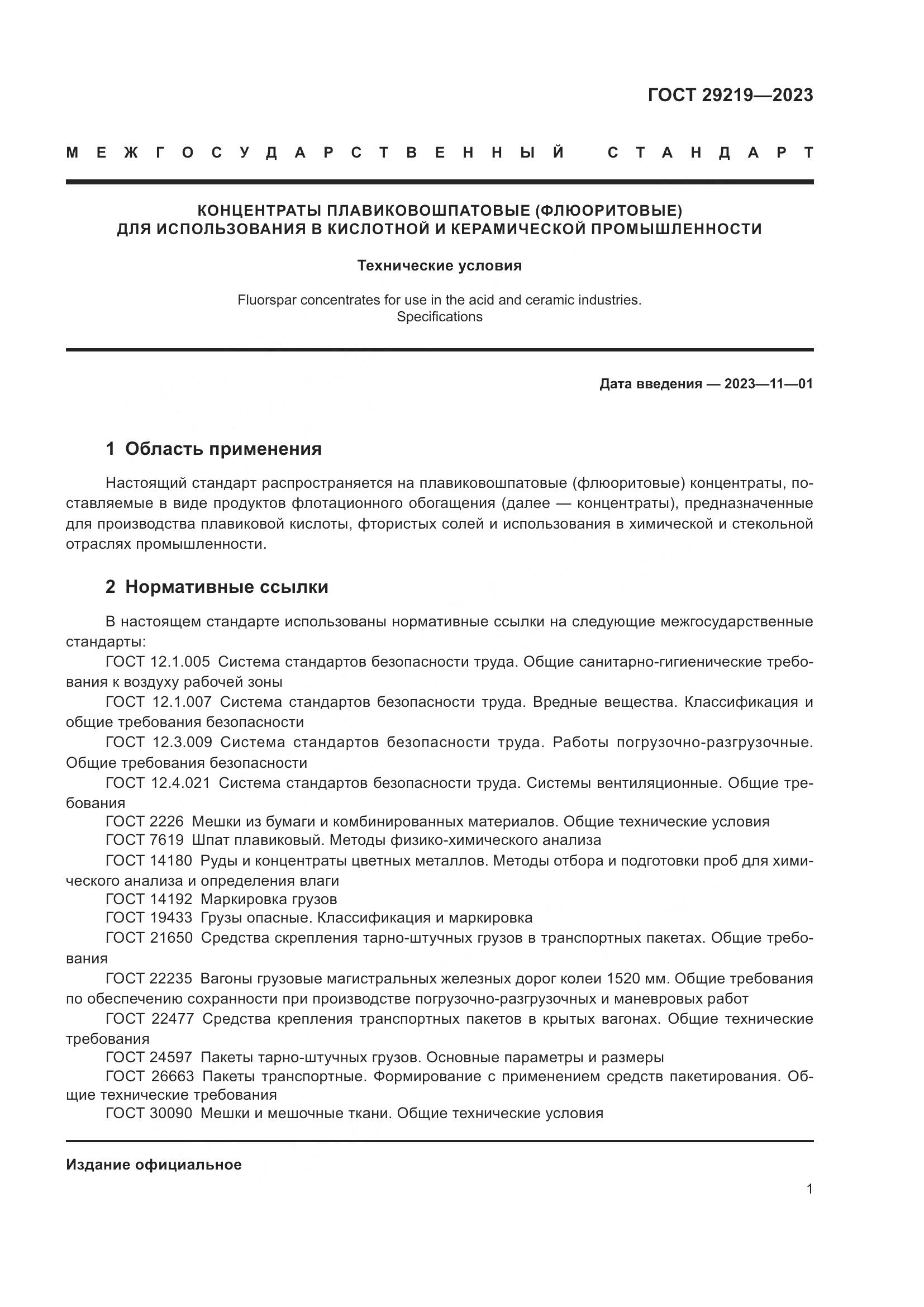 ГОСТ 29219—2023

МЕЖГОСУДАРСТВЕННЫЙ СТАНДАРТ

КОНЦЕНТРАТЫ ПЛАВИКОВОШПАТОВЫЕ (ФЛЮОРИТОВЫЕ)
ДЛЯ ИСПОЛЬЗОВАНИЯ В КИСЛОТНОЙ И КЕРАМИЧЕСКОЙ ПРОМЫШЛЕННОСТИ

Технические условия

Fluorspar concentrates for use in the acid and ceramic industries.
Specifications

Дата введения — 2023—11—01

1 Область применения

Настоящий стандарт распространяется на плавиковошпатовые (флюоритовые) концентраты, поставляемые в виде продуктов флотационного обогащения (далее — концентраты), предназначенные для производства плавиковой кислоты, фтористых солей и использования в химической и стекольной отраслях промышленности.

2 Нормативные ссылки

В настоящем стандарте использованы нормативные ссылки на следующие межгосударственные стандарты:
ГОСТ 12.1.005 Система стандартов безопасности труда. Общие санитарно-гигиенические требования к воздуху рабочей зоны
ГОСТ 12.1.007 Система стандартов безопасности труда. Вредные вещества. Классификация и общие требования безопасности
ГОСТ 12.3.009 Система стандартов безопасности труда. Работы погрузочно-разгрузочные. Общие требования безопасности
ГОСТ 12.4.021 Система стандартов безопасности труда. Системы вентиляционные. Общие требования
ГОСТ 2226 Мешки из бумаги и комбинированных материалов. Общие технические условия
ГОСТ 7619 Шпат плавиковый. Методы физико-химического анализа
ГОСТ 14180 Руды и концентраты цветных металлов. Методы отбора и подготовки проб для химического анализа и определения влаги
ГОСТ 14192 Маркировка грузов
ГОСТ 19433 Грузы опасные. Классификация и маркировка
ГОСТ 21650 Средства скрепления тарно-штучных грузов в транспортных пакетах. Общие требования
ГОСТ 22235 Вагоны грузовые магистральных железных дорог колеи 1520 мм. Общие требования по обеспечению сохранности при производстве погрузочно-разгрузочных и маневровых работ
ГОСТ 22477 Средства крепления транспортных пакетов в крытых вагонах. Общие технические требования
ГОСТ 24597 Пакеты тарно-штучных грузов. Основные параметры и размеры
ГОСТ 26663 Пакеты транспортные. Формирование с применением средств пакетирования. Общие технические требования
ГОСТ 30090 Мешки и мешочные ткани. Общие технические условия

Издание официальное

1